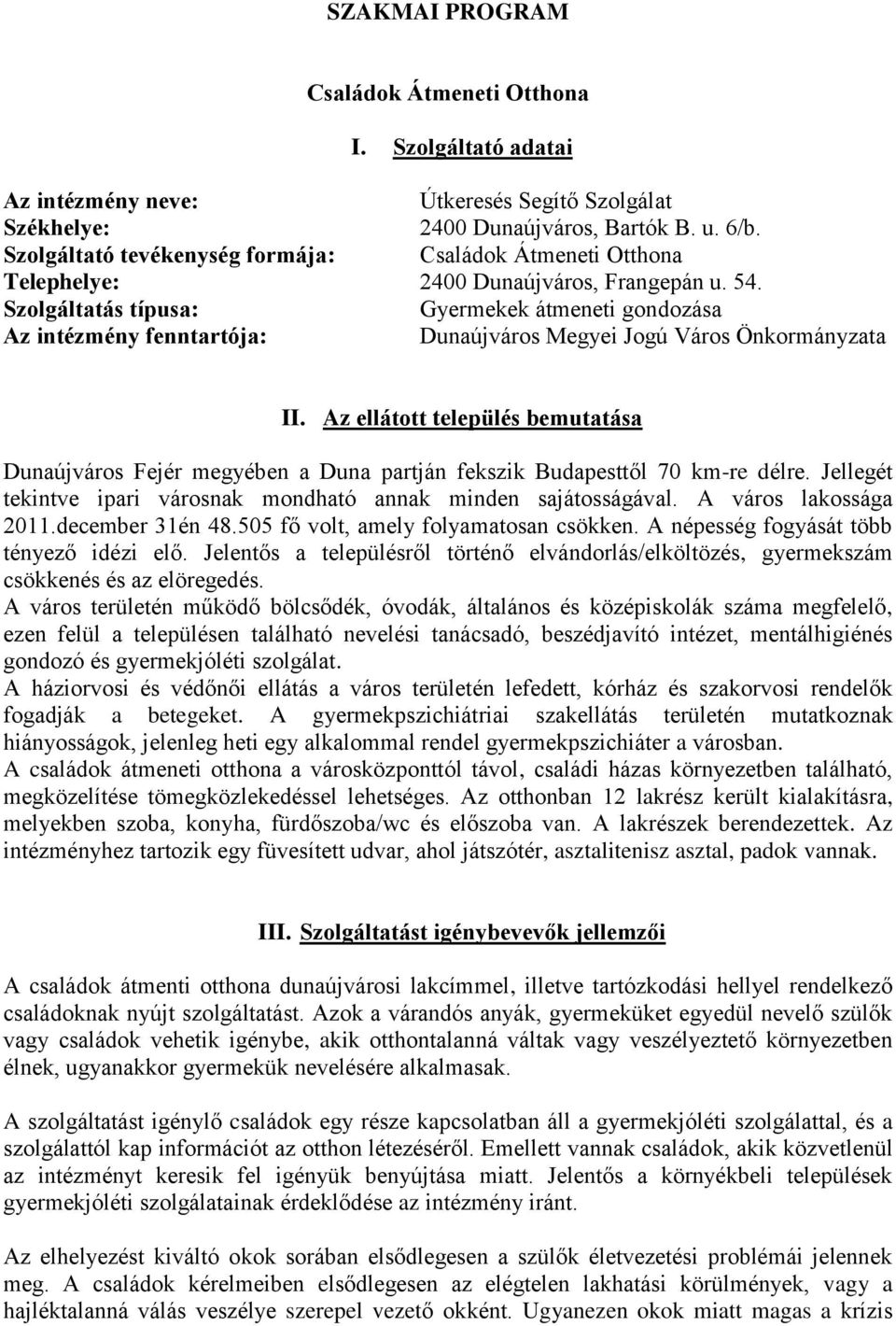 SZAKMAI PROGRAM

Családok Átmeneti Otthona

I. Szolgáltató adatai

Az intézmény neve: Útkeresés Segítő Szolgálat
Székhelye: 2400 Dunaújváros, Bartók B. u. 6/b.
Szolgáltató tevékenység formája: Családok Átmeneti Otthona
Telephelye: 2400 Dunaújváros, Frangepán u. 54.
Szolgáltatás típusa: Gyermekek átmeneti gondozása
Az intézmény fenntartója: Dunaújváros Megyei Jogú Város Önkormányzata

II. Az ellátott település bemutatása

Dunaújváros Fejér megyében a Duna partján fekszik Budapesttől 70 km-re délre. Jellegét tekintve ipari városnak mondható annak minden sajátosságával. A város lakossága 2011.december 31én 48.505 fő volt, amely folyamatosan csökken. A népesség fogyását több tényező idézi elő. Jelentős a településről történő elvándorlás/elköltözés, gyermekszám csökkenés és az elöregedés.
A város területén működő bölcsődék, óvodák, általános és középiskolák száma megfelelő, ezen felül a településen található nevelési tanácsadó, beszédjavító intézet, mentálhigiénés gondozó és gyermekjóléti szolgálat.
A háziorvosi és védőnői ellátás a város területén lefedett, kórház és szakorvosi rendelők fogadják a betegeket. A gyermekpszichiátriai szakellátás területén mutatkoznak hiányosságok, jelenleg heti egy alkalommal rendel gyermekpszichiáter a városban.
A családok átmeneti otthona a városközponttól távol, családi házas környezetben található, megközelítése tömegközlekedéssel lehetséges. Az otthonban 12 lakrész került kialakításra, melyekben szoba, konyha, fürdőszoba/wc és előszoba van. A lakrészek berendezettek. Az intézményhez tartozik egy füvesített udvar, ahol játszótér, asztalitenisz asztal, padok vannak.

III. Szolgáltatást igénybevevők jellemzői

A családok átmenti otthona dunaújvárosi lakcímmel, illetve tartózkodási hellyel rendelkező családoknak nyújt szolgáltatást. Azok a várandós anyák, gyermeküket egyedül nevelő szülők vagy családok vehetik igénybe, akik otthontalanná váltak vagy veszélyeztető környezetben élnek, ugyanakkor gyermekük nevelésére alkalmasak.

A szolgáltatást igénylő családok egy része kapcsolatban áll a gyermekjóléti szolgálattal, és a szolgálattól kap információt az otthon létezéséről. Emellett vannak családok, akik közvetlenül az intézményt keresik fel igényük benyújtása miatt. Jelentős a környékbeli települések gyermekjóléti szolgálatainak érdeklődése az intézmény iránt.

Az elhelyezést kiváltó okok sorában elsődlegesen a szülők életvezetési problémái jelennek meg. A családok kérelmeiben elsődlegesen az elégtelen lakhatási körülmények, vagy a hajléktalanná válás veszélye szerepel vezető okként. Ugyanezen okok miatt magas a krízis